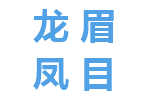 龙眉
凤目